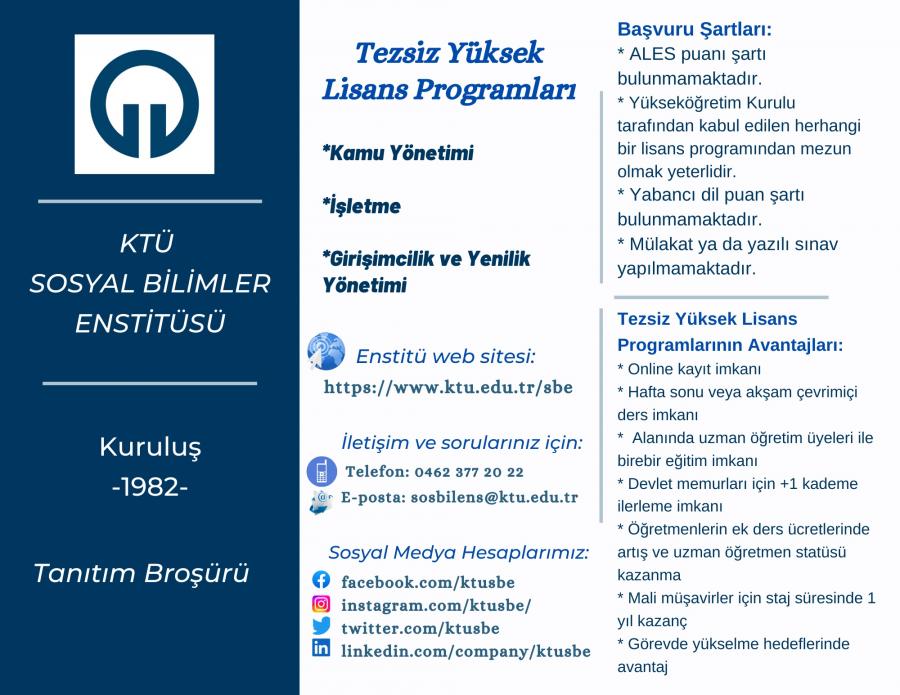 KTÜ
SOSYAL BİLİMLER
ENSTİTÜSÜ

Kuruluş
-1982-

Tanıtım Broşürü

Tezsiz Yüksek Lisans Programları

*Kamu Yönetimi

*İşletme

*Girişimcilik ve Yenilik Yönetimi

Enstitü web sitesi:
https://www.ktu.edu.tr/sbe

İletişim ve sorularınız için:
Telefon: 0462 377 20 22
E-posta: sosbilens@ktu.edu.tr

Sosyal Medya Hesaplarımız:
facebook.com/ktusbe
instagram.com/ktusbe/
twitter.com/ktusbe
linkedin.com/company/ktusbe

Başvuru Şartları:
* ALES puanı şartı bulunmamaktadır.
* Yükseköğretim Kurulu tarafından kabul edilen herhangi bir lisans programından mezun olmak yeterlidir.
* Yabancı dil puan şartı bulunmamaktadır.
* Mülakat ya da yazılı sınav yapılmamaktadır.

Tezsiz Yüksek Lisans Programlarının Avantajları:
* Online kayıt imkanı
* Hafta sonu veya akşam çevrimiçi ders imkanı
* Alanında uzman öğretim üyeleri ile birebir eğitim imkanı
* Devlet memurları için +1 kademe ilerleme imkanı
* Öğretmenlerin ek ders ücretlerinde artış ve uzman öğretmen statüsü kazanma
* Mali müşavirler için staj süresinde 1 yıl kazanç
* Görevde yükselme hedeflerinde avantaj